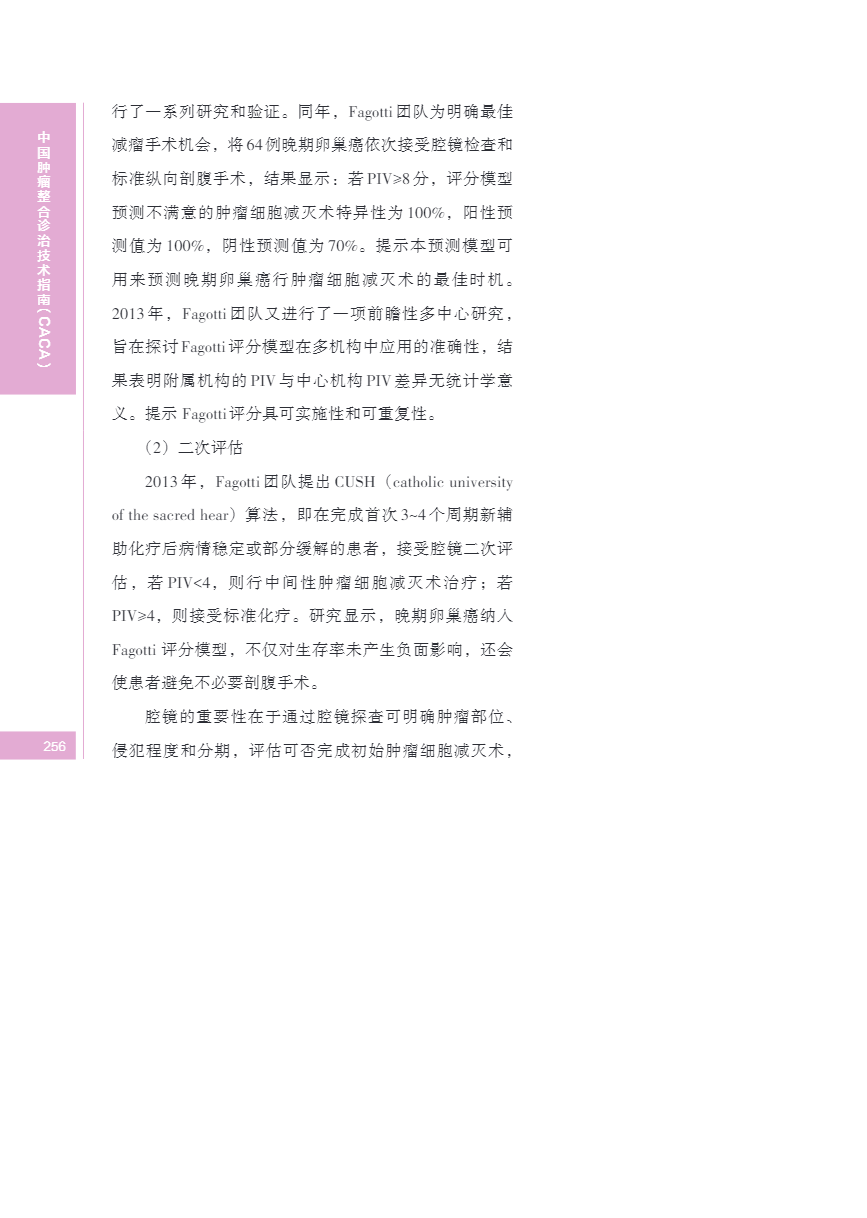 中国肿瘤整合诊治技术指南（CACA）

行了一系列研究和验证。同年，Fagotti团队为明确最佳减瘤手术机会，将64例晚期卵巢癌依次接受腔镜检查和标准纵向剖腹手术，结果显示：若PIV≥8分，评分模型预测不满意的肿瘤细胞减灭术特异性为100%，阳性预测值为100%，阴性预测值为70%。提示本预测模型可用来预测晚期卵巢癌行肿瘤细胞减灭术的最佳时机。2013年，Fagotti团队又进行了一项前瞻性多中心研究，旨在探讨Fagotti评分模型在多机构中应用的准确性，结果表明附属机构的PIV与中心机构PIV差异无统计学意义。提示Fagotti评分具可实施性和可重复性。

（2）二次评估

2013年，Fagotti团队提出CUSH（catholic university of the sacred hear）算法，即在完成首次3~4个周期新辅助化疗后病情稳定或部分缓解的患者，接受腔镜二次评估，若PIV<4，则行中间性肿瘤细胞减灭术治疗；若PIV≥4，则接受标准化疗。研究显示，晚期卵巢癌纳入Fagotti评分模型，不仅对生存率未产生负面影响，还会使患者避免不必要剖腹手术。

腔镜的重要性在于通过腔镜探查可明确肿瘤部位、侵犯程度和分期，评估可否完成初始肿瘤细胞减灭术，

256